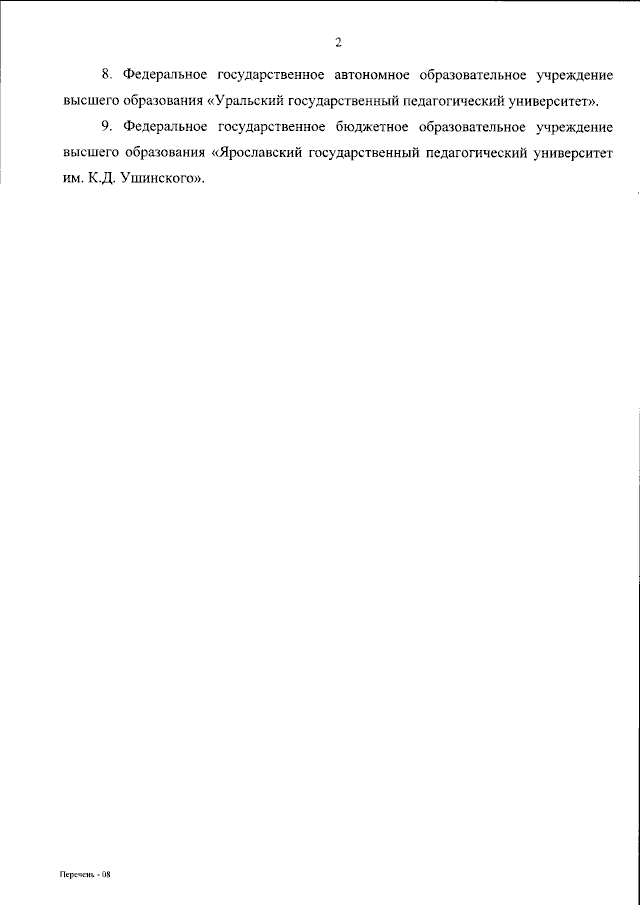 2

8. Федеральное государственное автономное образовательное учреждение высшего образования «Уральский государственный педагогический университет».

9. Федеральное государственное бюджетное образовательное учреждение высшего образования «Ярославский государственный педагогический университет им. К.Д. Ушинского».

Перечень - 08